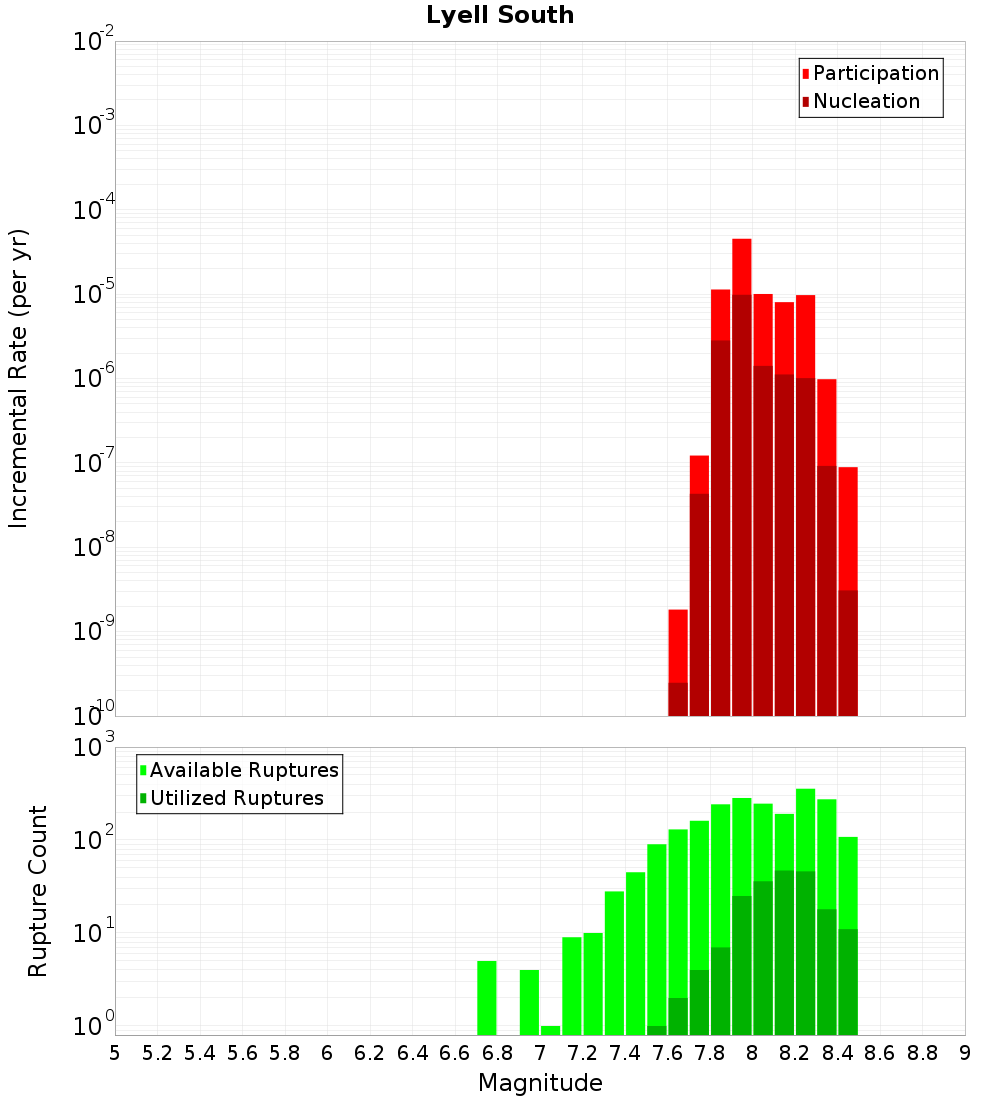 Lyell South

Participation
Nucleation

Incremental Rate (per yr)

$10^{-2}$
$10^{-3}$
$10^{-4}$
$10^{-5}$
$10^{-6}$
$10^{-7}$
$10^{-8}$
$10^{-9}$
$10^{-10}$

Available Ruptures
Utilized Ruptures

Rupture Count

$10^{3}$
$10^{2}$
$10^{1}$
$10^{0}$

5 5.2 5.4 5.6 5.8 6 6.2 6.4 6.6 6.8 7 7.2 7.4 7.6 7.8 8 8.2 8.4 8.6 8.8 9

Magnitude